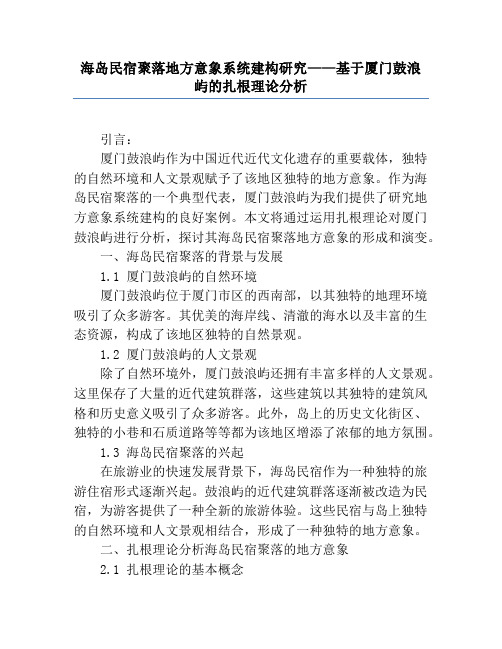 海岛民宿聚落地方意象系统建构研究——基于厦门鼓浪屿的扎根理论分析

引言：

厦门鼓浪屿作为中国近代近代文化遗存的重要载体，独特的自然环境和人文景观赋予了该地区独特的地方意象。作为海岛民宿聚落的一个典型代表，厦门鼓浪屿为我们提供了研究地方意象系统建构的良好案例。本文将通过运用扎根理论对厦门鼓浪屿进行分析，探讨其海岛民宿聚落地方意象的形成和演变。

一、海岛民宿聚落的背景与发展

1.1 厦门鼓浪屿的自然环境

厦门鼓浪屿位于厦门市区的西南部，以其独特的地理环境吸引了众多游客。其优美的海岸线、清澈的海水以及丰富的生态资源，构成了该地区独特的自然景观。

1.2 厦门鼓浪屿的人文景观

除了自然环境外，厦门鼓浪屿还拥有丰富多样的人文景观。这里保存了大量的近代建筑群落，这些建筑以其独特的建筑风格和历史意义吸引了众多游客。此外，岛上的历史文化街区、独特的小巷和石质道路等等都为该地区增添了浓郁的地方氛围。

1.3 海岛民宿聚落的兴起

在旅游业的快速发展背景下，海岛民宿作为一种独特的旅游住宿形式逐渐兴起。鼓浪屿的近代建筑群落逐渐被改造为民宿，为游客提供了一种全新的旅游体验。这些民宿与岛上独特的自然环境和人文景观相结合，形成了一种独特的地方意象。

二、扎根理论分析海岛民宿聚落的地方意象

2.1 扎根理论的基本概念